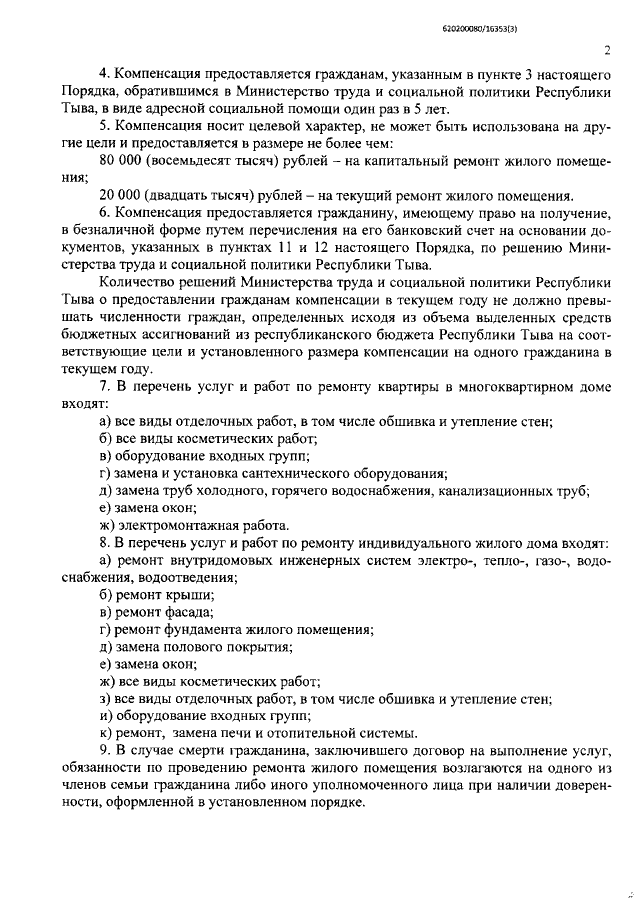 620200080/16353(3)

2

4. Компенсация предоставляется гражданам, указанным в пункте 3 настоящего Порядка, обратившимся в Министерство труда и социальной политики Республики Тыва, в виде адресной социальной помощи один раз в 5 лет.

5. Компенсация носит целевой характер, не может быть использована на другие цели и предоставляется в размере не более чем:

80 000 (восемьдесят тысяч) рублей – на капитальный ремонт жилого помещения;

20 000 (двадцать тысяч) рублей – на текущий ремонт жилого помещения.

6. Компенсация предоставляется гражданину, имеющему право на получение, в безналичной форме путем перечисления на его банковский счет на основании документов, указанных в пунктах 11 и 12 настоящего Порядка, по решению Министерства труда и социальной политики Республики Тыва.

Количество решений Министерства труда и социальной политики Республики Тыва о предоставлении гражданам компенсации в текущем году не должно превышать численности граждан, определенных исходя из объема выделенных средств бюджетных ассигнований из республиканского бюджета Республики Тыва на соответствующие цели и установленного размера компенсации на одного гражданина в текущем году.

7. В перечень услуг и работ по ремонту квартиры в многоквартирном доме входят:

а) все виды отделочных работ, в том числе обшивка и утепление стен;

б) все виды косметических работ;

в) оборудование входных групп;

г) замена и установка сантехнического оборудования;

д) замена труб холодного, горячего водоснабжения, канализационных труб;

е) замена окон;

ж) электромонтажная работа.

8. В перечень услуг и работ по ремонту индивидуального жилого дома входят:

а) ремонт внутридомовых инженерных систем электро-, тепло-, газо-, водоснабжения, водоотведения;

б) ремонт крыши;

в) ремонт фасада;

г) ремонт фундамента жилого помещения;

д) замена полового покрытия;

е) замена окон;

ж) все виды косметических работ;

з) все виды отделочных работ, в том числе обшивка и утепление стен;

и) оборудование входных групп;

к) ремонт, замена печи и отопительной системы.

9. В случае смерти гражданина, заключившего договор на выполнение услуг, обязанности по проведению ремонта жилого помещения возлагаются на одного из членов семьи гражданина либо иного уполномоченного лица при наличии доверенности, оформленной в установленном порядке.